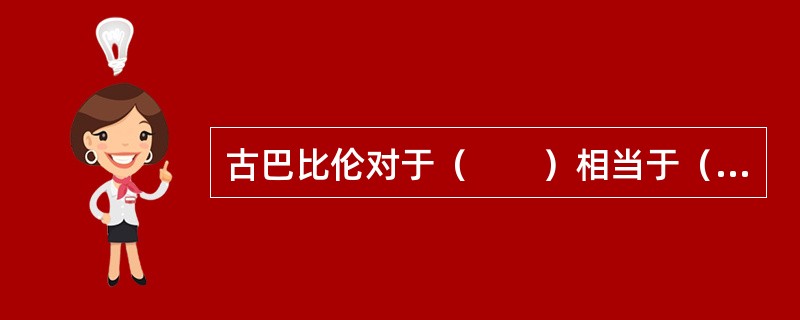 古巴比伦对于（　　）相当于（...